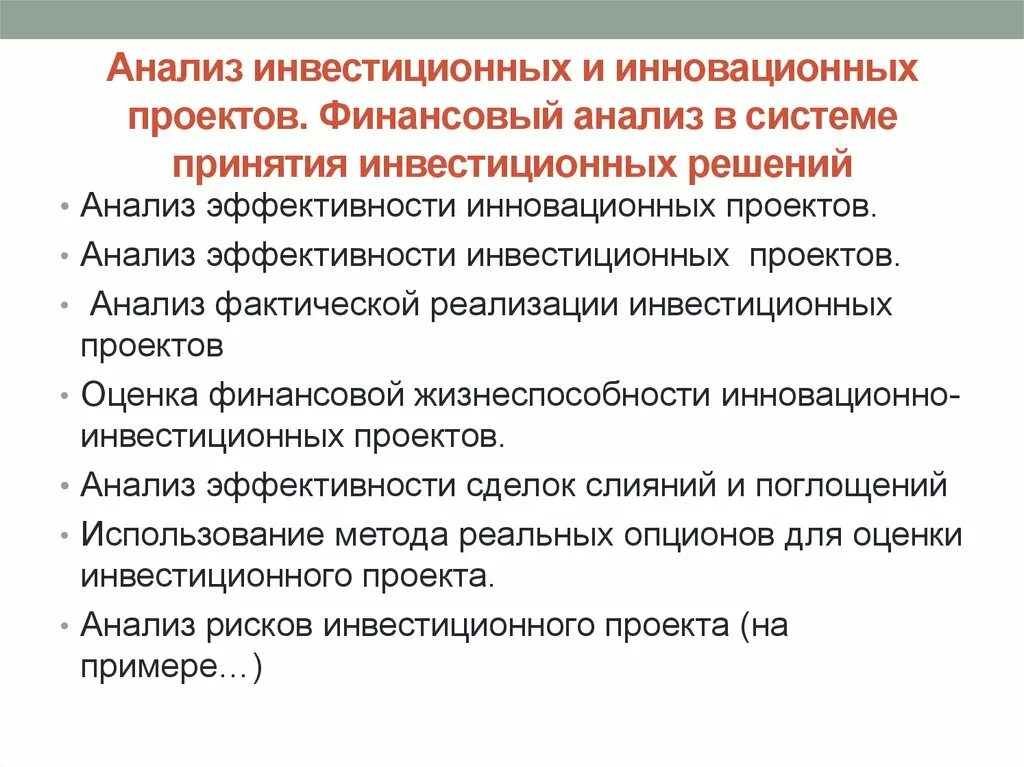 Анализ инвестиционных и инновационных проектов. Финансовый анализ в системе принятия инвестиционных решений

• Анализ эффективности инновационных проектов.
• Анализ эффективности инвестиционных проектов.
• Анализ фактической реализации инвестиционных проектов
• Оценка финансовой жизнеспособности инновационно-инвестиционных проектов.
• Анализ эффективности сделок слияний и поглощений
• Использование метода реальных опционов для оценки инвестиционного проекта.
• Анализ рисков инвестиционного проекта (на примере…)